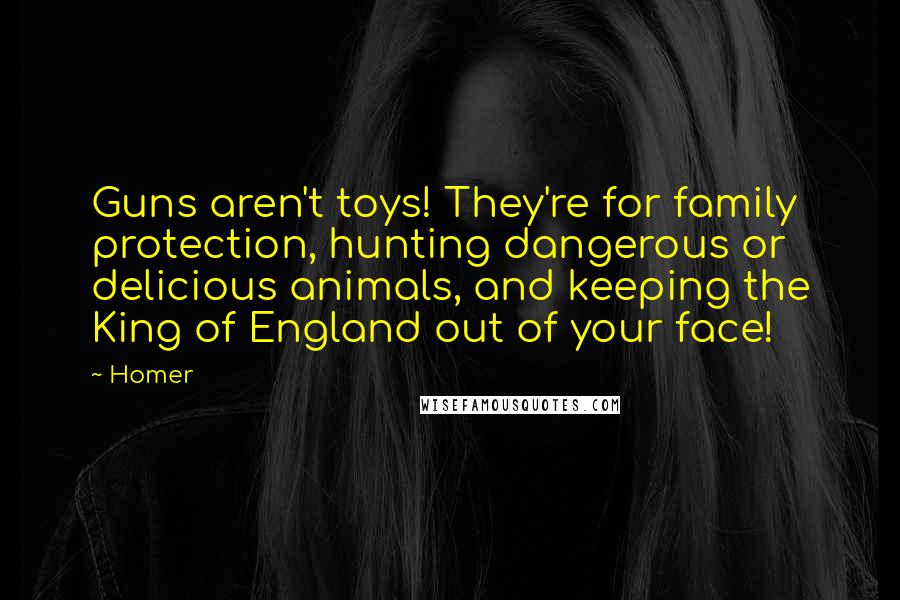 Guns aren't toys! They're for family protection, hunting dangerous or delicious animals, and keeping the King of England out of your face!

~ Homer

WISEFAMOUSQUOTES.COM